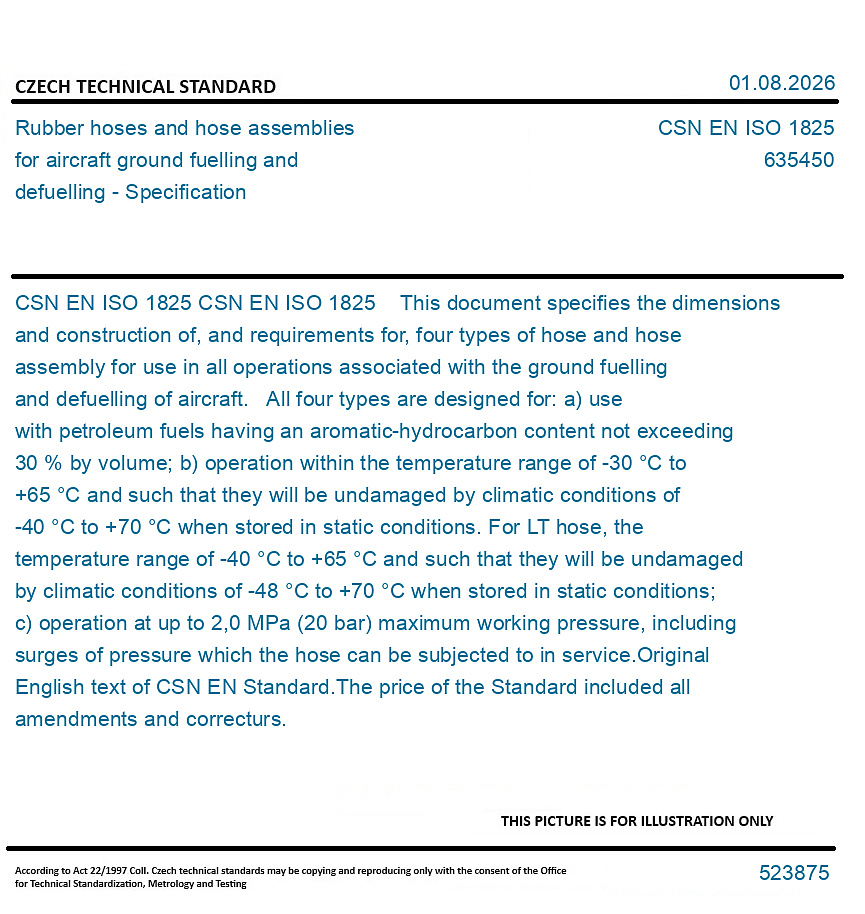 CZECH TECHNICAL STANDARD

01.08.2026

Rubber hoses and hose assemblies for aircraft ground fuelling and defuelling - Specification

CSN EN ISO 1825
635450

CSN EN ISO 1825 CSN EN ISO 1825 This document specifies the dimensions and construction of, and requirements for, four types of hose and hose assembly for use in all operations associated with the ground fuelling and defuelling of aircraft. All four types are designed for: a) use with petroleum fuels having an aromatic-hydrocarbon content not exceeding 30 % by volume; b) operation within the temperature range of -30 °C to +65 °C and such that they will be undamaged by climatic conditions of -40 °C to +70 °C when stored in static conditions. For LT hose, the temperature range of -40 °C to +65 °C and such that they will be undamaged by climatic conditions of -48 °C to +70 °C when stored in static conditions; c) operation at up to 2,0 MPa (20 bar) maximum working pressure, including surges of pressure which the hose can be subjected to in service.Original English text of CSN EN Standard.The price of the Standard included all amendments and correcturs.

THIS PICTURE IS FOR ILLUSTRATION ONLY

According to Act 22/1997 Coll. Czech technical standards may be copying and reproducing only with the consent of the Office for Technical Standardization, Metrology and Testing

523875